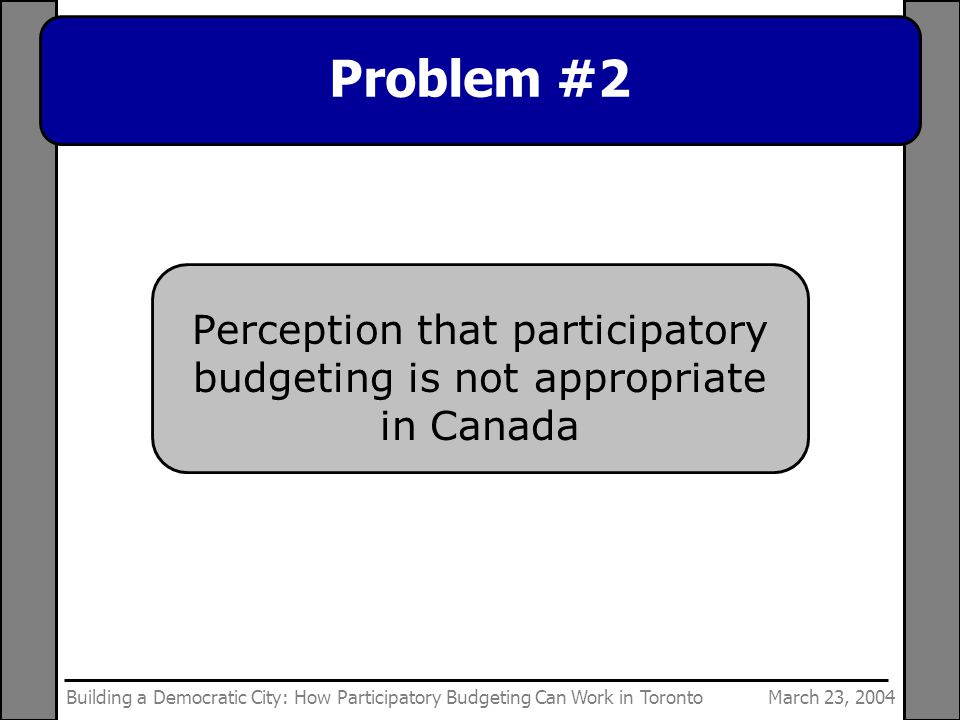 Problem #2

Perception that participatory budgeting is not appropriate in Canada

Building a Democratic City: How Participatory Budgeting Can Work in Toronto

March 23, 2004